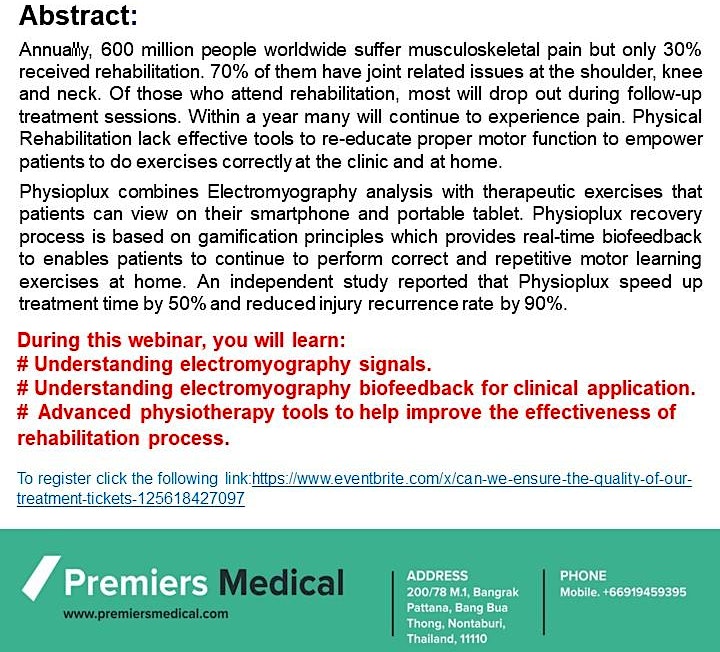 Abstract:

Annually, 600 million people worldwide suffer musculoskeletal pain but only 30% received rehabilitation. 70% of them have joint related issues at the shoulder, knee and neck. Of those who attend rehabilitation, most will drop out during follow-up treatment sessions. Within a year many will continue to experience pain. Physical Rehabilitation lack effective tools to re-educate proper motor function to empower patients to do exercises correctly at the clinic and at home.

Physioplux combines Electromyography analysis with therapeutic exercises that patients can view on their smartphone and portable tablet. Physioplux recovery process is based on gamification principles which provides real-time biofeedback to enables patients to continue to perform correct and repetitive motor learning exercises at home. An independent study reported that Physioplux speed up treatment time by 50% and reduced injury recurrence rate by 90%.

During this webinar, you will learn:
# Understanding electromyography signals.
# Understanding electromyography biofeedback for clinical application.
# Advanced physiotherapy tools to help improve the effectiveness of rehabilitation process.

To register click the following link:https://www.eventbrite.com/x/can-we-ensure-the-quality-of-our-treatment-tickets-125618427097

Premiers Medical
www.premiersmedical.com

ADDRESS
200/78 M.1, Bangrak Pattana, Bang Bua Thong, Nontaburi, Thailand, 11110

PHONE
Mobile. +66919459395